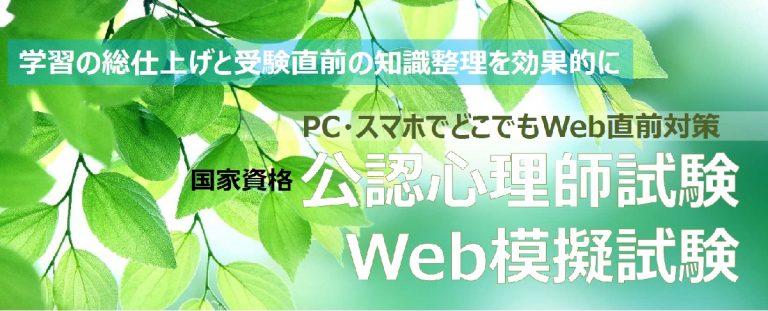 学習の総仕上げと受験直前の知識整理を効果的に

PC・スマホでどこでもWeb直前対策

国家資格 公認心理師試験
Web模擬試験